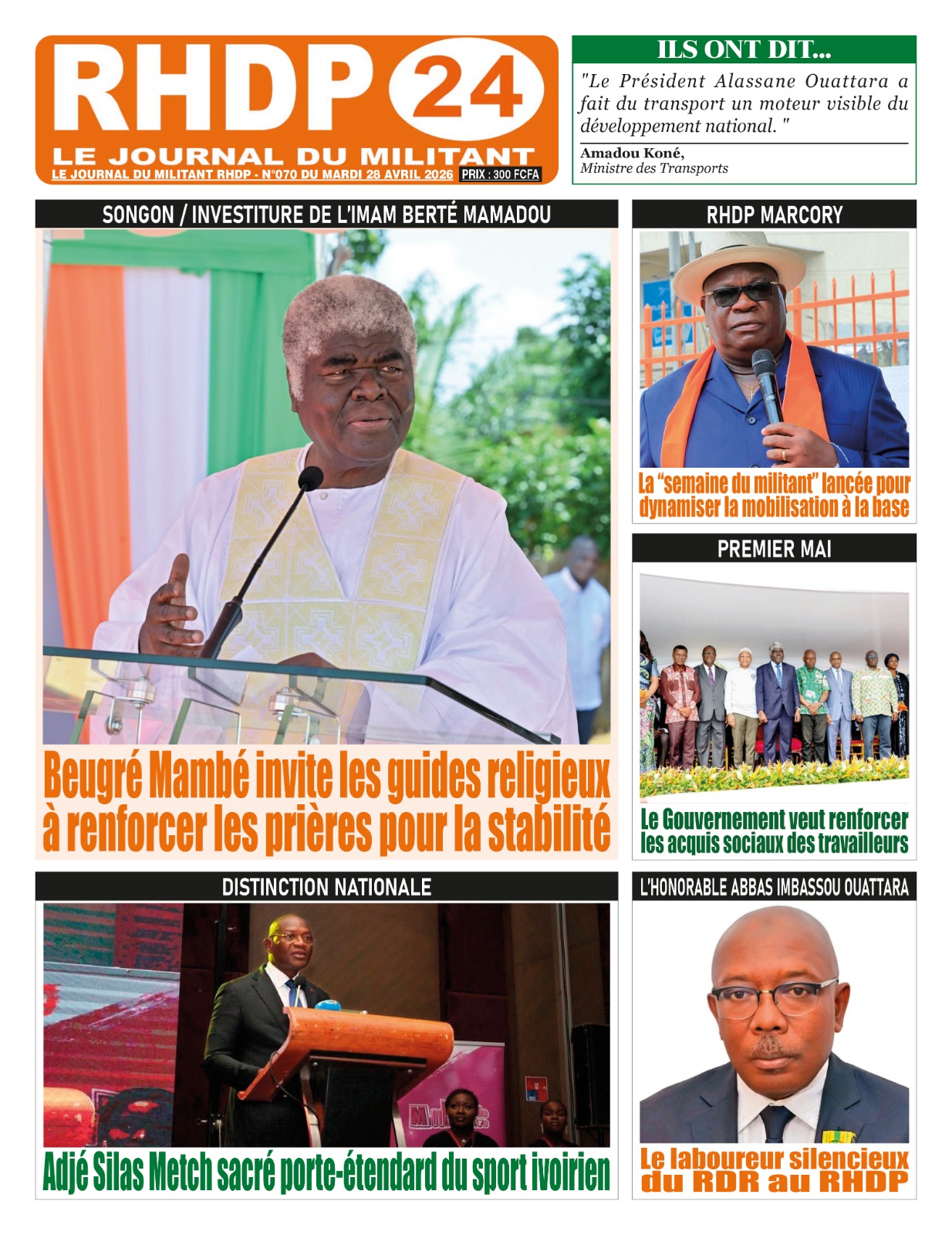 RHDP 24
LE JOURNAL DU MILITANT
LE JOURNAL DU MILITANT RHDP - N°070 DU MARDI 28 AVRIL 2026 PRIX : 300 FCFA

ILS ONT DIT...
"Le Président Alassane Ouattara a fait du transport un moteur visible du développement national. "
Amadou Koné,
Ministre des Transports

SONGON / INVESTITURE DE L'IMAM BERTÉ MAMADOU
Beugré Mambé invite les guides religieux à renforcer les prières pour la stabilité

RHDP MARCORY
La "semaine du militant" lancée pour dynamiser la mobilisation à la base

PREMIER MAI
Le Gouvernement veut renforcer les acquis sociaux des travailleurs

DISTINCTION NATIONALE
Adjé Silas Metch sacré porte-étendard du sport ivoirien

L'HONORABLE ABBAS IMBASSOU OUATTARA
Le laboureur silencieux du RDR au RHDP